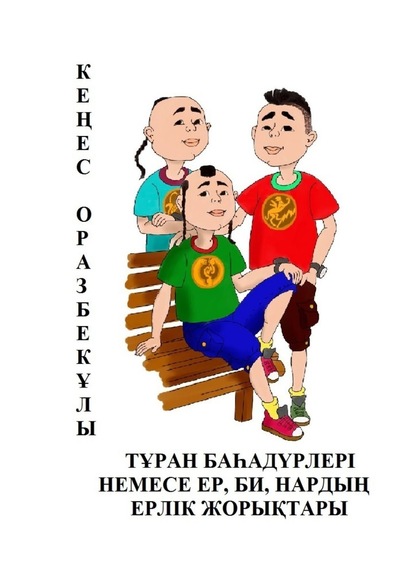 КЕҢЕС ОРАЗБЕКҰЛЫ

ТҰРАН БАҺАДҮРЛЕРІ НЕМЕСЕ ЕР, БИ, НАРДЫҢ ЕРЛІК ЖОРЫҚТАРЫ